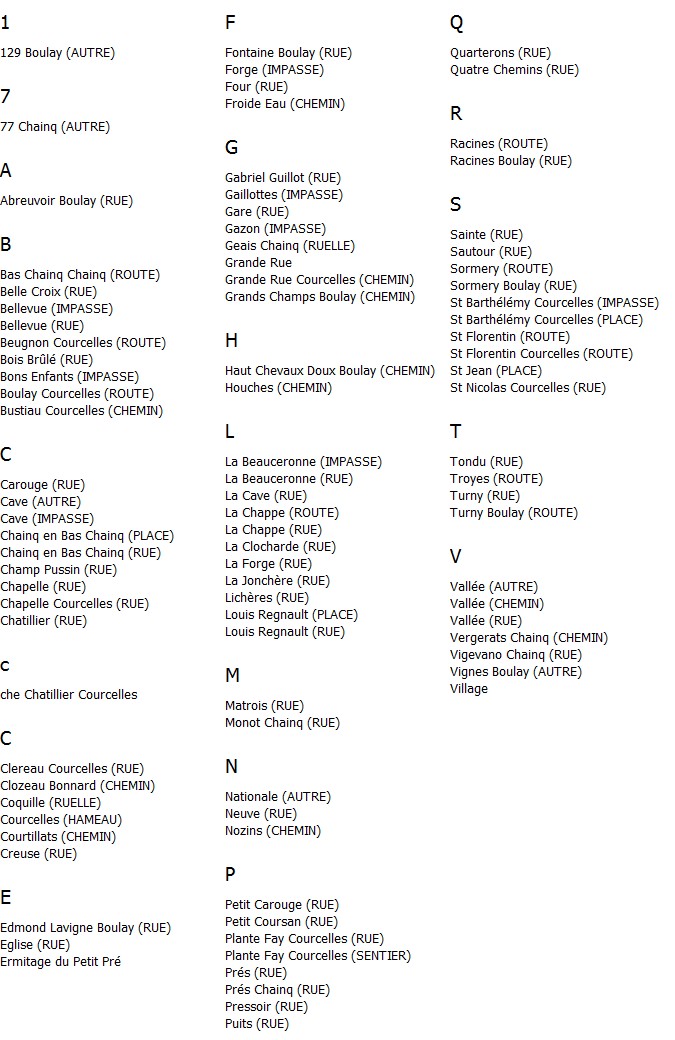 1

129 Boulay (AUTRE)

7

77 Chainq (AUTRE)

A

Abreuvoir Boulay (RUE)

B

Bas Chainq Chainq (ROUTE)
Belle Croix (RUE)
Bellevue (IMPASSE)
Bellevue (RUE)
Beugnon Courcelles (ROUTE)
Bois Brûlé (RUE)
Bons Enfants (IMPASSE)
Boulay Courcelles (ROUTE)
Bustiau Courcelles (CHEMIN)

C

Carouge (RUE)
Cave (AUTRE)
Cave (IMPASSE)
Chainq en Bas Chainq (PLACE)
Chainq en Bas Chainq (RUE)
Champ Pussin (RUE)
Chapelle (RUE)
Chapelle Courcelles (RUE)
Chatillier (RUE)

c

che Chatillier Courcelles

C

Clereau Courcelles (RUE)
Clozeau Bonnard (CHEMIN)
Coquille (RUELLE)
Courcelles (HAMEAU)
Courtillats (CHEMIN)
Creuse (RUE)

E

Edmond Lavigne Boulay (RUE)
Eglise (RUE)
Ermitage du Petit Pré

F

Fontaine Boulay (RUE)
Forge (IMPASSE)
Four (RUE)
Froide Eau (CHEMIN)

G

Gabriel Guillot (RUE)
Gaillottes (IMPASSE)
Gare (RUE)
Gazon (IMPASSE)
Geais Chainq (RUELLE)
Grande Rue
Grande Rue Courcelles (CHEMIN)
Grands Champs Boulay (CHEMIN)

H

Haut Chevaux Doux Boulay (CHEMIN)
Houches (CHEMIN)

L

La Beauceronne (IMPASSE)
La Beauceronne (RUE)
La Cave (RUE)
La Chappe (ROUTE)
La Chappe (RUE)
La Clocharde (RUE)
La Forge (RUE)
La Jonchère (RUE)
Lichères (RUE)
Louis Regnault (PLACE)
Louis Regnault (RUE)

M

Matrois (RUE)
Monot Chainq (RUE)

N

Nationale (AUTRE)
Neuve (RUE)
Nozins (CHEMIN)

P

Petit Carouge (RUE)
Petit Coursan (RUE)
Plante Fay Courcelles (RUE)
Plante Fay Courcelles (SENTIER)
Prés (RUE)
Prés Chainq (RUE)
Pressoir (RUE)
Puits (RUE)

Q

Quarterons (RUE)
Quatre Chemins (RUE)

R

Racines (ROUTE)
Racines Boulay (RUE)

S

Sainte (RUE)
Sautour (RUE)
Sormery (ROUTE)
Sormery Boulay (RUE)
St Barthélémy Courcelles (IMPASSE)
St Barthélémy Courcelles (PLACE)
St Florentin (ROUTE)
St Florentin Courcelles (ROUTE)
St Jean (PLACE)
St Nicolas Courcelles (RUE)

T

Tondu (RUE)
Troyes (ROUTE)
Turny (RUE)
Turny Boulay (ROUTE)

V

Vallée (AUTRE)
Vallée (CHEMIN)
Vallée (RUE)
Vergerats Chainq (CHEMIN)
Vigevano Chainq (RUE)
Vignes Boulay (AUTRE)
Village